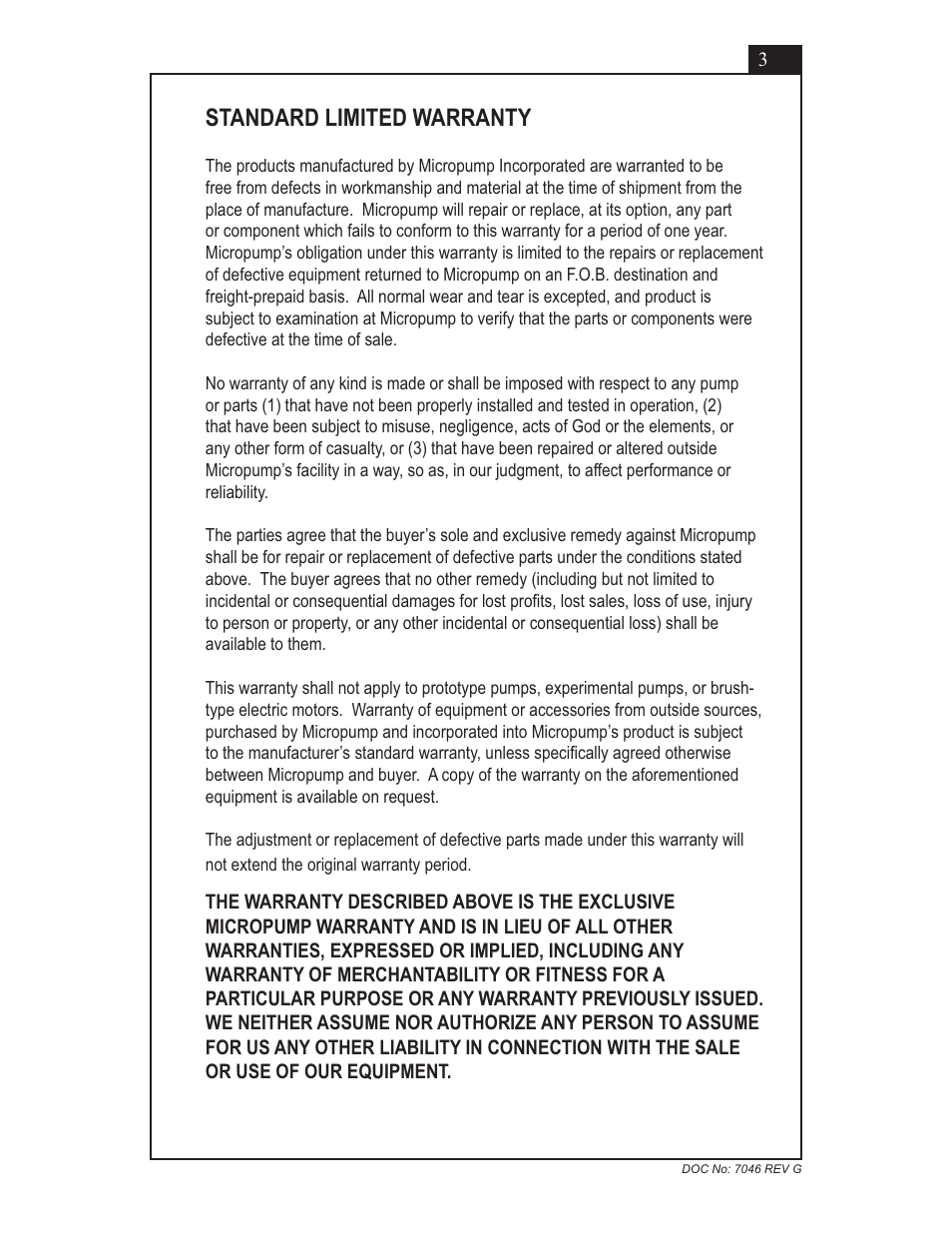 3

STANDARD LIMITED WARRANTY

The products manufactured by Micropump Incorporated are warranted to be free from defects in workmanship and material at the time of shipment from the place of manufacture. Micropump will repair or replace, at its option, any part or component which fails to conform to this warranty for a period of one year. Micropump's obligation under this warranty is limited to the repairs or replacement of defective equipment returned to Micropump on an F.O.B. destination and freight-prepaid basis. All normal wear and tear is excepted, and product is subject to examination at Micropump to verify that the parts or components were defective at the time of sale.

No warranty of any kind is made or shall be imposed with respect to any pump or parts (1) that have not been properly installed and tested in operation, (2) that have been subject to misuse, negligence, acts of God or the elements, or any other form of casualty, or (3) that have been repaired or altered outside Micropump's facility in a way, so as, in our judgment, to affect performance or reliability.

The parties agree that the buyer's sole and exclusive remedy against Micropump shall be for repair or replacement of defective parts under the conditions stated above. The buyer agrees that no other remedy (including but not limited to incidental or consequential damages for lost profits, lost sales, loss of use, injury to person or property, or any other incidental or consequential loss) shall be available to them.

This warranty shall not apply to prototype pumps, experimental pumps, or brush-type electric motors. Warranty of equipment or accessories from outside sources, purchased by Micropump and incorporated into Micropump's product is subject to the manufacturer's standard warranty, unless specifically agreed otherwise between Micropump and buyer. A copy of the warranty on the aforementioned equipment is available on request.

The adjustment or replacement of defective parts made under this warranty will not extend the original warranty period.

THE WARRANTY DESCRIBED ABOVE IS THE EXCLUSIVE MICROPUMP WARRANTY AND IS IN LIEU OF ALL OTHER WARRANTIES, EXPRESSED OR IMPLIED, INCLUDING ANY WARRANTY OF MERCHANTABILITY OR FITNESS FOR A PARTICULAR PURPOSE OR ANY WARRANTY PREVIOUSLY ISSUED. WE NEITHER ASSUME NOR AUTHORIZE ANY PERSON TO ASSUME FOR US ANY OTHER LIABILITY IN CONNECTION WITH THE SALE OR USE OF OUR EQUIPMENT.

DOC No: 7046 REV G